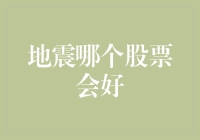 地震哪个股票会好